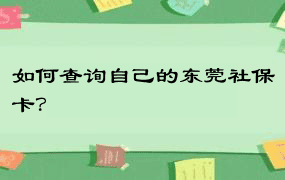 如何查询自己的东莞社保卡？